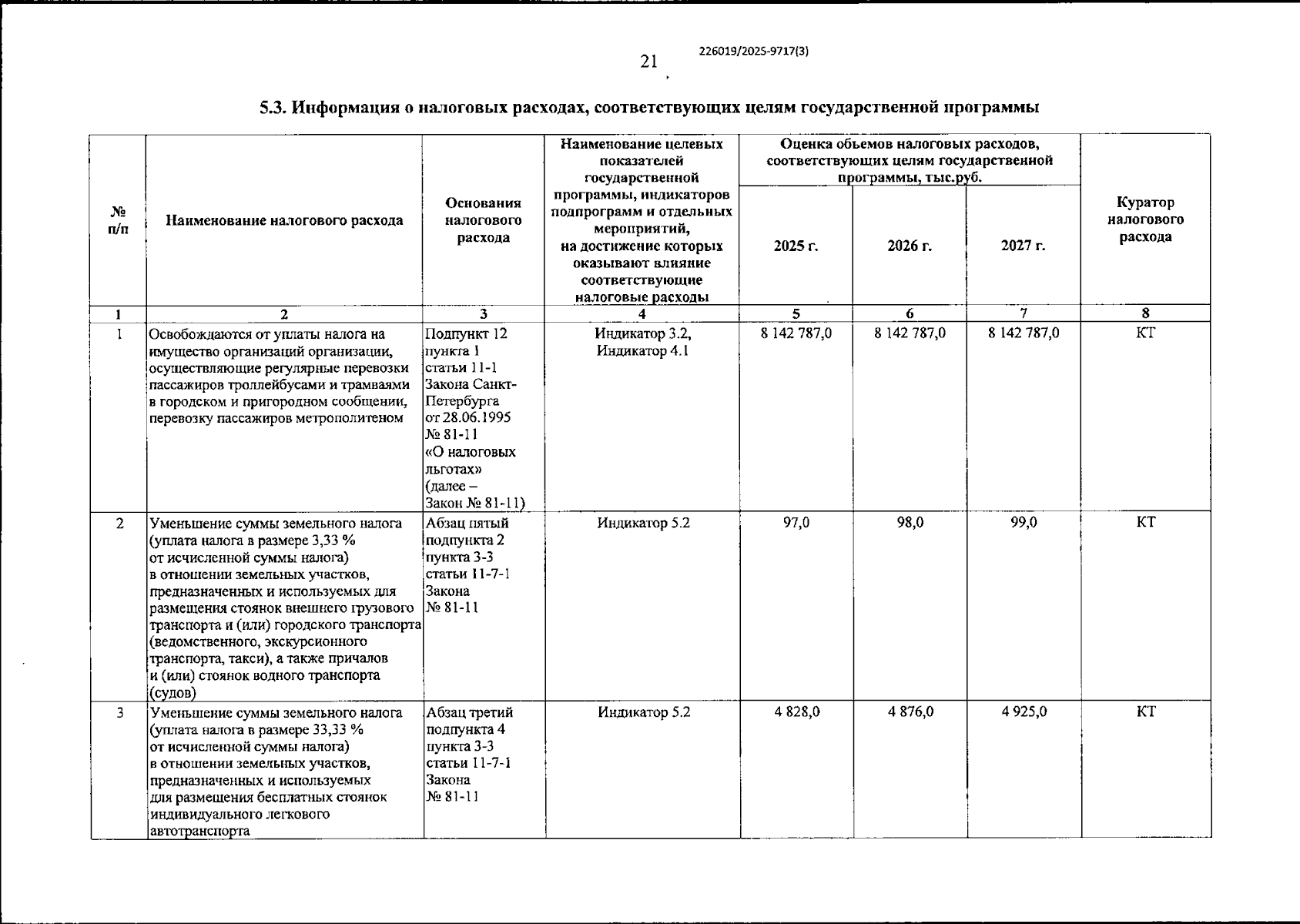 21

226019/2025-9717(3)

5.3. Информация о налоговых расходах, соответствующих целям государственной программы

| № п/п | Наименование налогового расхода | Основания налогового расхода | Наименование целевых показателей государственной программы, индикаторов подпрограмм и отдельных мероприятий, на достижение которых оказывают влияние соответствующие налоговые расходы | Оценка объемов налоговых расходов, соответствующих целям государственной программы, тыс.руб. | | | Куратор налогового расхода |
|---|---|---|---|---|---|---|---|
| | | | | 2025 г. | 2026 г. | 2027 г. | |
| 1 | 2 | 3 | 4 | 5 | 6 | 7 | 8 |
| 1 | Освобождаются от уплаты налога на имущество организаций организации, осуществляющие регулярные перевозки пассажиров троллейбусами и трамваями в городском и пригородном сообщении, перевозку пассажиров метрополитеном | Подпункт 12 пункта 1 статьи 11-1 Закона Санкт-Петербурга от 28.06.1995 № 81-11 «О налоговых льготах» (далее – Закон № 81-11) | Индикатор 3.2, Индикатор 4.1 | 8 142 787,0 | 8 142 787,0 | 8 142 787,0 | КТ |
| 2 | Уменьшение суммы земельного налога (уплата налога в размере 3,33 % от исчисленной суммы налога) в отношении земельных участков, предназначенных и используемых для размещения стоянок внешнего грузового транспорта и (или) городского транспорта (ведомственного, экскурсионного транспорта, такси), а также причалов и (или) стоянок водного транспорта (судов) | Абзац пятый подпункта 2 пункта 3-3 статьи 11-7-1 Закона № 81-11 | Индикатор 5.2 | 97,0 | 98,0 | 99,0 | КТ |
| 3 | Уменьшение суммы земельного налога (уплата налога в размере 33,33 % от исчисленной суммы налога) в отношении земельных участков, предназначенных и используемых для размещения бесплатных стоянок индивидуального легкового автотранспорта | Абзац третий подпункта 4 пункта 3-3 статьи 11-7-1 Закона № 81-11 | Индикатор 5.2 | 4 828,0 | 4 876,0 | 4 925,0 | КТ |